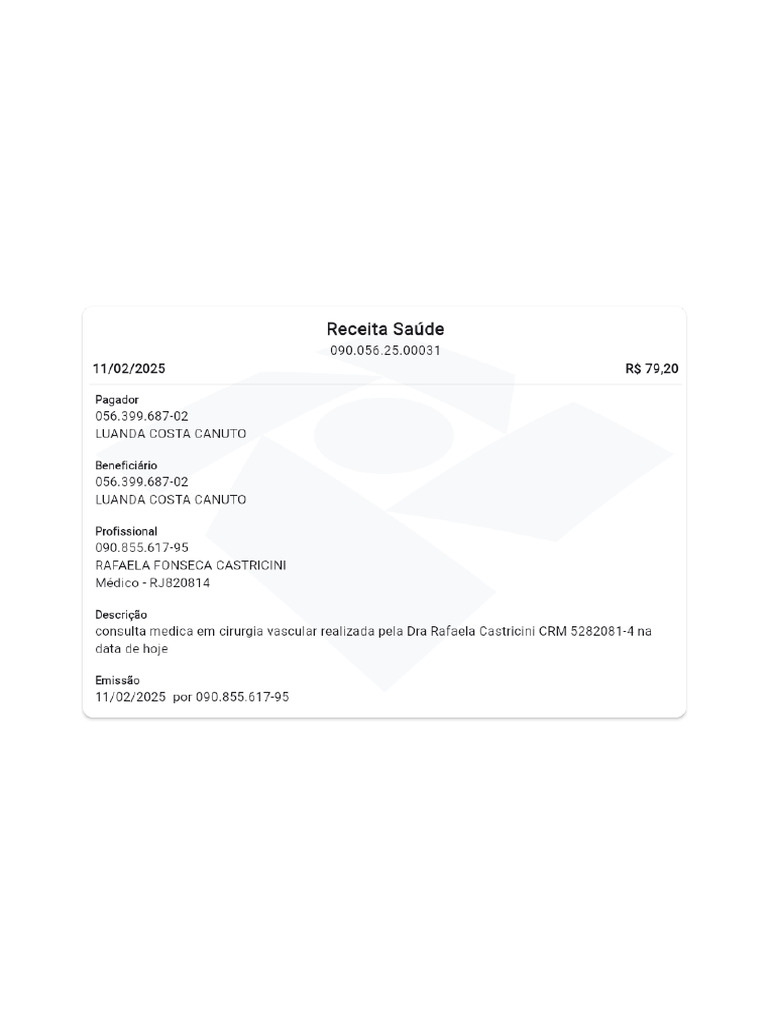 Receita Saúde
090.056.25.00031

11/02/2025 R$ 79,20

Pagador
056.399.687-02
LUANDA COSTA CANUTO

Beneficiário
056.399.687-02
LUANDA COSTA CANUTO

Profissional
090.855.617-95
RAFAELA FONSECA CASTRICINI
Médico - RJ820814

Descrição
consulta medica em cirurgia vascular realizada pela Dra Rafaela Castricini CRM 5282081-4 na data de hoje

Emissão
11/02/2025 por 090.855.617-95